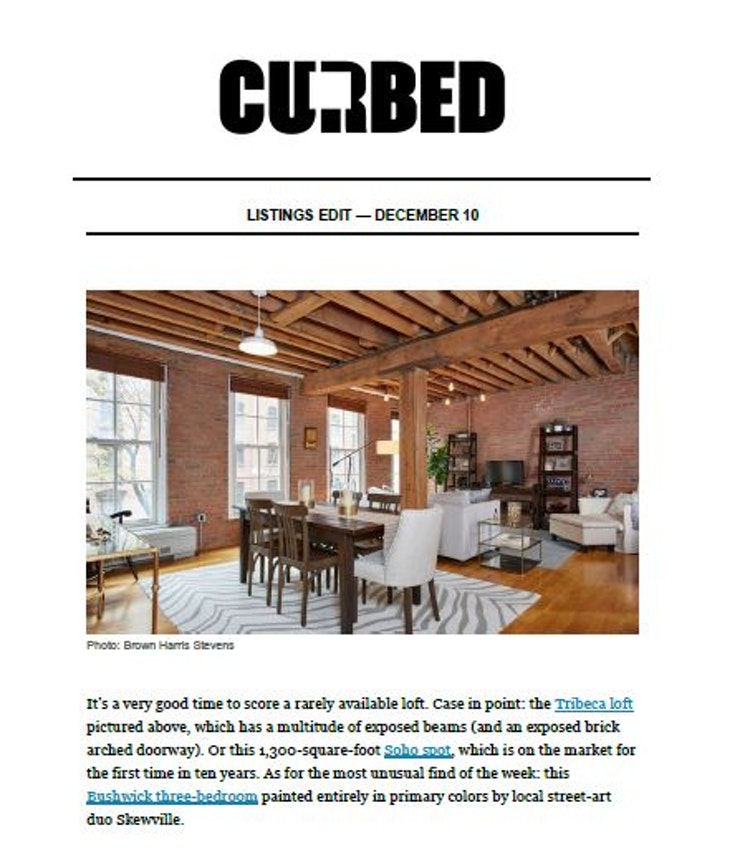 CURBED

LISTINGS EDIT — DECEMBER 10

Photo: Brown Harris Stevens

It's a very good time to score a rarely available loft. Case in point: the Tribeca loft pictured above, which has a multitude of exposed beams (and an exposed brick arched doorway). Or this 1,300-square-foot Soho spot, which is on the market for the first time in ten years. As for the most unusual find of the week: this Bushwick three-bedroom painted entirely in primary colors by local street-art duo Skewville.